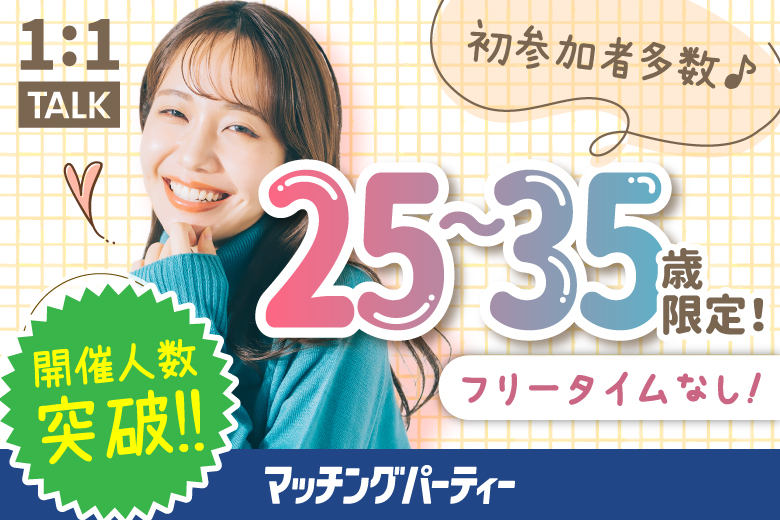 1:1
TALK

初参加者多数♪

25~35歳限定!

フリータイムなし!

開催人数突破!!

マッチングパーティー